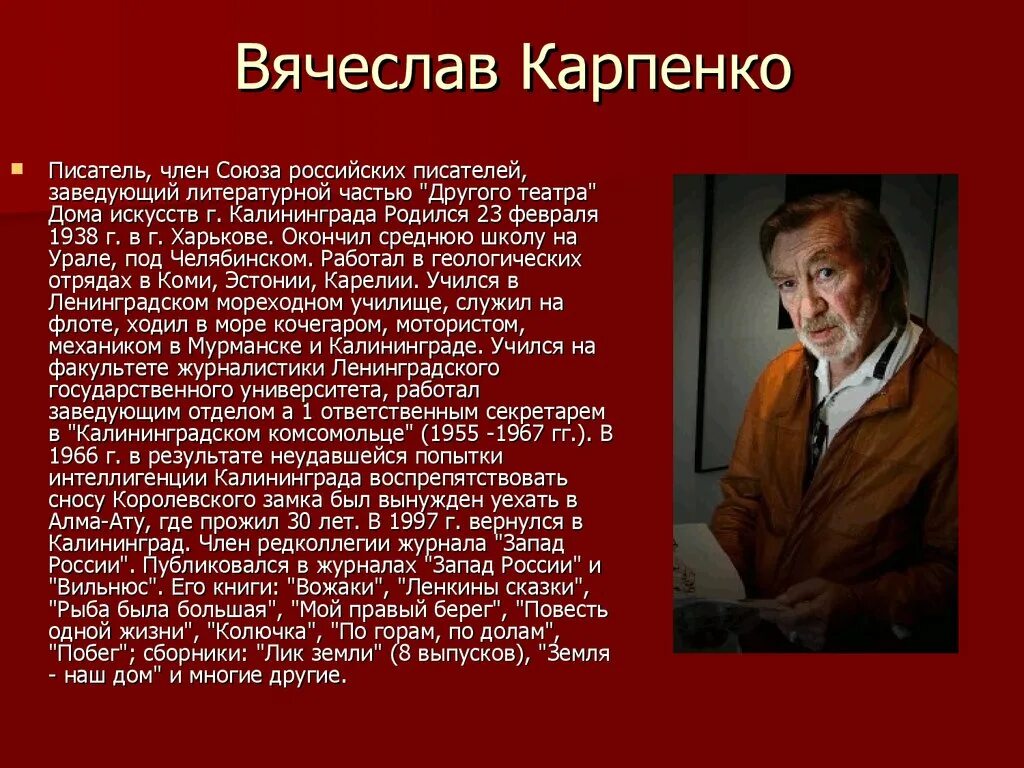 Вячеслав Карпенко

Писатель, член Союза российских писателей, заведующий литературной частью "Другого театра" Дома искусств г. Калининграда Родился 23 февраля 1938 г. в г. Харькове. Окончил среднюю школу на Урале, под Челябинском. Работал в геологических отрядах в Коми, Эстонии, Карелии. Учился в Ленинградском мореходном училище, служил на флоте, ходил в море кочегаром, мотористом, механиком в Мурманске и Калининграде. Учился на факультете журналистики Ленинградского государственного университета, работал заведующим отделом а 1 ответственным секретарем в "Калининградском комсомольце" (1955 -1967 гг.). В 1966 г. в результате неудавшейся попытки интеллигенции Калининграда воспрепятствовать сносу Королевского замка был вынужден уехать в Алма-Ату, где прожил 30 лет. В 1997 г. вернулся в Калининград. Член редколлегии журнала "Запад России". Публиковался в журналах "Запад России" и "Вильнюс". Его книги: "Вожаки", "Ленкины сказки", "Рыба была большая", "Мой правый берег", "Повесть одной жизни", "Колючка", "По горам, по долам", "Побег"; сборники: "Лик земли" (8 выпусков), "Земля - наш дом" и многие другие.